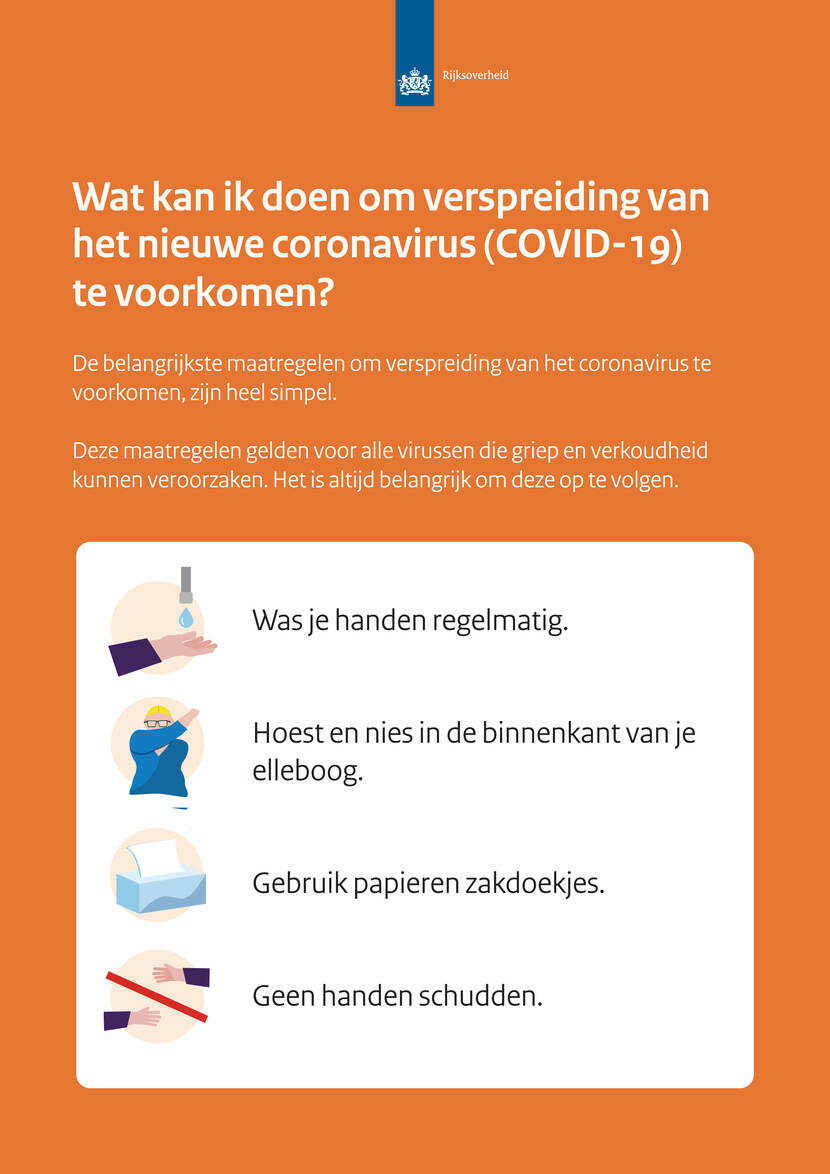 Rijksoverheid

Wat kan ik doen om verspreiding van het nieuwe coronavirus (COVID-19) te voorkomen?

De belangrijkste maatregelen om verspreiding van het coronavirus te voorkomen, zijn heel simpel.

Deze maatregelen gelden voor alle virussen die griep en verkoudheid kunnen veroorzaken. Het is altijd belangrijk om deze op te volgen.

Was je handen regelmatig.

Hoest en nies in de binnenkant van je elleboog.

Gebruik papieren zakdoekjes.

Geen handen schudden.